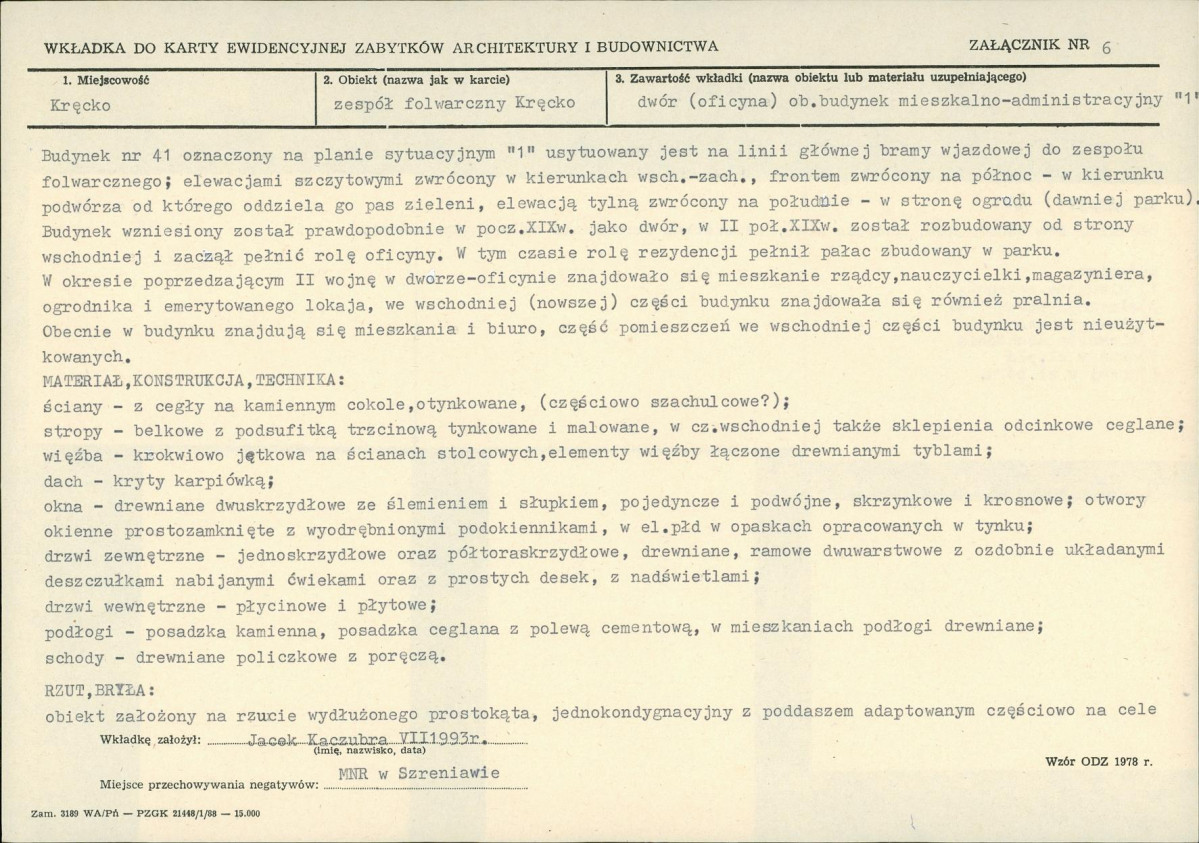 WKŁADKA DO KARTY EWIDENCYJNEJ ZABYTKÓW ARCHITEKTURY I BUDOWNICTWA

ZAŁĄCZNIK NR 6

1. Miejscowość
Kręcko

2. Obiekt (nazwa jak w karcie)
zespół folwarczny Kręcko

3. Zawartość wkładki (nazwa obiektu lub materiału uzupełniającego)
dwór (oficyna) ob.budynek mieszkalno-administracyjny "1"

Budynek nr 41 oznaczony na planie sytuacyjnym "1" usytuowany jest na linii głównej bramy wjazdowej do zespołu folwarcznego; elewacjami szczytowymi zwrócony w kierunkach wsch.-zach., frontem zwrócony na północ - w kierunku podwórza od którego oddziela go pas zieleni, elewacją tylną zwrócony na południe - w stronę ogrodu (dawniej parku). Budynek wzniesiony został prawdopodobnie w pocz.XIXw. jako dwór, w II poł.XIXw. został rozbudowany od strony wschodniej i zaczął pełnić rolę oficyny. W tym czasie rolę rezydencji pełnił pałac zbudowany w parku.
W okresie poprzedzającym II wojnę w dworze-oficynie znajdowało się mieszkanie rządcy,nauczycielki,magazyniera, ogrodnika i emerytowanego lokaja, we wschodniej (nowszej) części budynku znajdowała się również pralnia.
Obecnie w budynku znajdują się mieszkania i biuro, część pomieszczeń we wschodniej części budynku jest nieużytkowanych.

MATERIAŁ,KONSTRUKCJA,TECHNIKA:
ściany - z cegły na kamiennym cokole,otynkowane, (częściowo szachulcowe?);
stropy - belkowe z podsufitką trzcinową tynkowane i malowane, w cz.wschodniej także sklepienia odcinkowe ceglane;
więźba - krokwiowo jętkowa na ścianach stolcowych,elementy więźby łączone drewnianymi tyblami;
dach - kryty karpiówką;
okna - drewniane dwuskrzydłowe ze ślemieniem i słupkiem, pojedyncze i podwójne, skrzynkowe i krosnowe; otwory okienne prostozamknięte z wyodrębnionymi podokiennikami, w el.płd w opaskach opracowanych w tynku;
drzwi zewnętrzne - jednoskrzydłowe oraz półtoraskrzydłowe, drewniane, ramowe dwuwarstwowe z ozdobnie układanymi deszczułkami nabijanymi ćwiekami oraz z prostych desek, z nadświetlami;
drzwi wewnętrzne - płycinowe i płytowe;
podłogi - posadzka kamienna, posadzka ceglana z polewą cementową, w mieszkaniach podłogi drewniane;
schody - drewniane policzkowe z poręczą.

RZUT,BRYŁA:
obiekt założony na rzucie wydłużonego prostokąta, jednokondygnacyjny z poddaszem adaptowanym częściowo na cele

Wkładkę założył: Jacek Kaczubra VII1993r.
(imię, nazwisko, data)

Miejsce przechowywania negatywów: MNR w Szreniawie

Wzór ODZ 1978 r.

Zam. 3189 WA/Pń — PZGK 21448/1/88 — 15.000